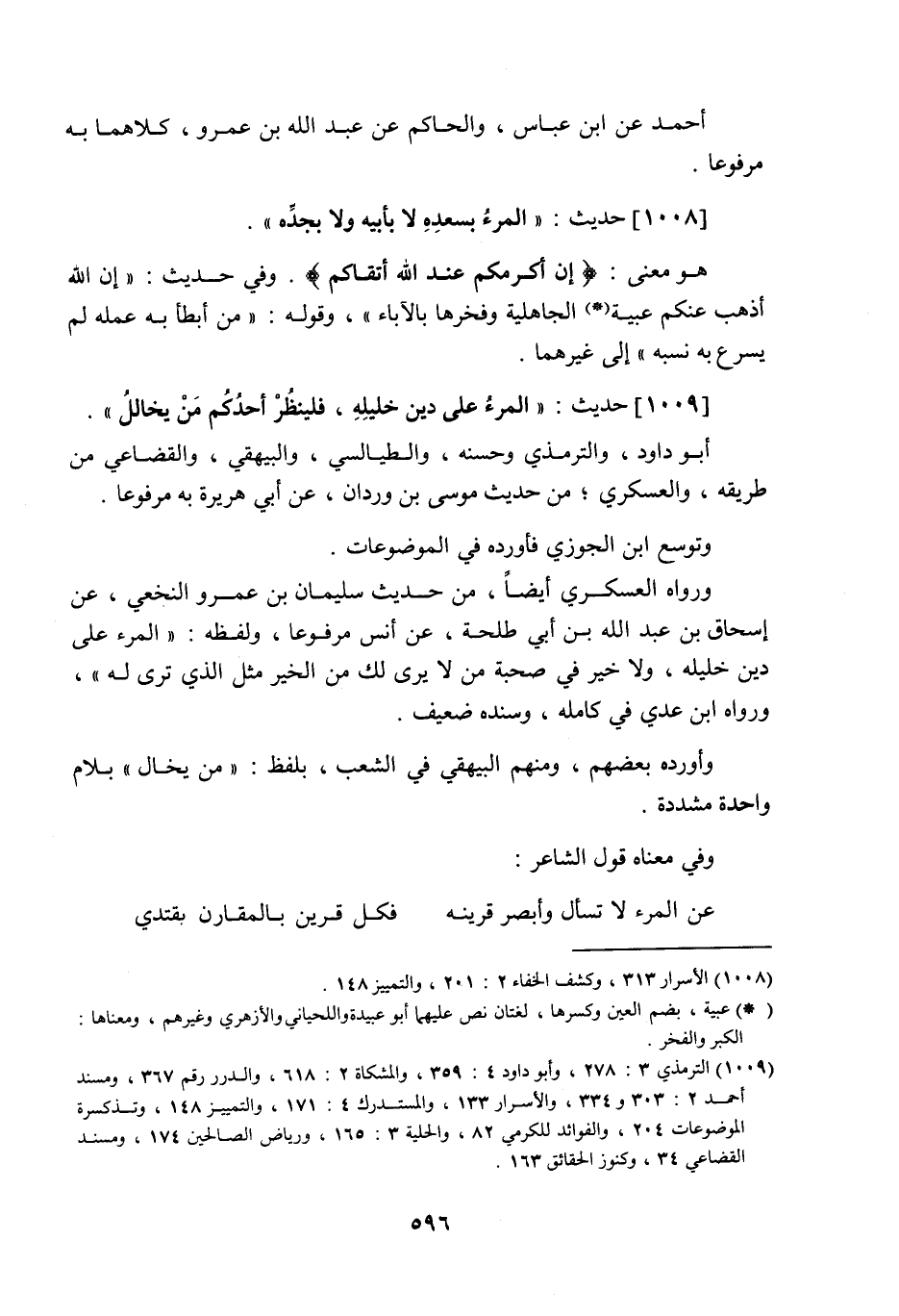 أحمد عن ابن عباس ، والحاكم عن عبد الله بن عمرو ، كلاهما به مرفوعا .

[١٠٠٨] حديث : « المرءُ بسعدِهِ لا بأبيه ولا بجدِّه » .

هو معنى : ﴿ إن أكرمكم عند الله أتقاكم ﴾ . وفي حديث : « إن الله أذهب عنكم عبية(*) الجاهلية وفخرها بالآباء » ، وقوله : « من أبطأ به عمله لم يسرع به نسبه » إلى غيرهما .

[١٠٠٩] حديث : « المرءُ على دين خليلِهِ ، فلينظُرْ أحدُكُم مَنْ يخاللُ » .

أبو داود ، والترمذي وحسنه ، والطيالسي ، والبيهقي ، والقضاعي من طريقه ، والعسكري ؛ من حديث موسى بن وردان ، عن أبي هريرة به مرفوعا .

وتوسع ابن الجوزي فأورده في الموضوعات .

ورواه العسكري أيضاً ، من حديث سليمان بن عمرو النخعي ، عن إسحاق بن عبد الله بن أبي طلحة ، عن أنس مرفوعا ، ولفظه : « المرء على دين خليله ، ولا خير في صحبة من لا يرى لك من الخير مثل الذي ترى له » ، ورواه ابن عدي في كامله ، وسنده ضعيف .

وأورده بعضهم ، ومنهم البيهقي في الشعب ، بلفظ : « من يخال » بلام واحدة مشددة .

وفي معناه قول الشاعر :

عن المرء لا تسأل وأبصر قرينه فكل قرين بالمقارن يقتدي

(١٠٠٨) الأسرار ٣١٣ ، وكشف الخفاء ٢ : ٢٠١ ، والتمييز ١٤٨ .
( *) عبية ، بضم العين وكسرها ، لغتان نص عليهما أبو عبيدة واللحياني والأزهري وغيرهم ، ومعناها : الكبر والفخر .
(١٠٠٩) الترمذي ٣ : ٢٧٨ ، وأبو داود ٤ : ٣٥٩ ، والمشكاة ٢ : ٦١٨ ، والدرر رقم ٣٦٧ ، ومسند أحمد ٢ : ٣٠٣ و ٣٣٤ ، والأسرار ١٣٣ ، والمستدرك ٤ : ١٧١ ، والتمييز ١٤٨ ، وتذكرة الموضوعات ٢٠٤ ، والفوائد للكرمي ٨٢ ، والحلية ٣ : ١٦٥ ، ورياض الصالحين ١٧٤ ، ومسند القضاعي ٣٤ ، وكنوز الحقائق ١٦٣ .

٥٩٦